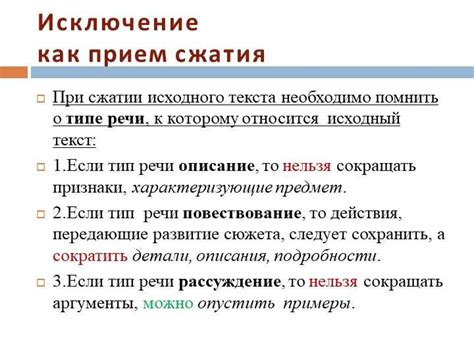 Исключение
как прием сжатия

При сжатии исходного текста необходимо помнить о типе речи, к которому относится исходный текст:

1.Если тип речи описание, то нельзя сокращать признаки, характеризующие предмет.

2.Если тип речи повествование, то действия, передающие развитие сюжета, следует сохранить, а сократить детали, описания, подробности.

3.Если тип речи рассуждение, то нельзя сокращать аргументы, можно опустить примеры.